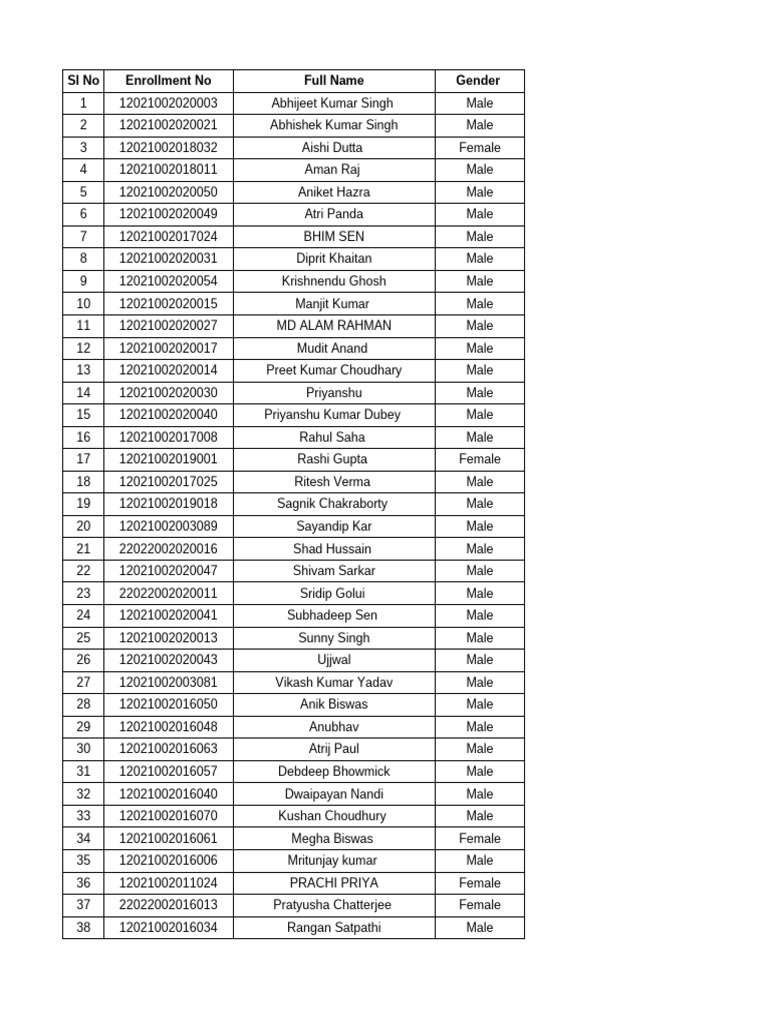 | Sl No | Enrollment No | Full Name | Gender |
|---|---|---|---|
| 1 | 12021002020003 | Abhijeet Kumar Singh | Male |
| 2 | 12021002020021 | Abhishek Kumar Singh | Male |
| 3 | 12021002018032 | Aishi Dutta | Female |
| 4 | 12021002018011 | Aman Raj | Male |
| 5 | 12021002020050 | Aniket Hazra | Male |
| 6 | 12021002020049 | Atri Panda | Male |
| 7 | 12021002017024 | BHIM SEN | Male |
| 8 | 12021002020031 | Diprit Khaitan | Male |
| 9 | 12021002020054 | Krishnendu Ghosh | Male |
| 10 | 12021002020015 | Manjit Kumar | Male |
| 11 | 12021002020027 | MD ALAM RAHMAN | Male |
| 12 | 12021002020017 | Mudit Anand | Male |
| 13 | 12021002020014 | Preet Kumar Choudhary | Male |
| 14 | 12021002020030 | Priyanshu | Male |
| 15 | 12021002020040 | Priyanshu Kumar Dubey | Male |
| 16 | 12021002017008 | Rahul Saha | Male |
| 17 | 12021002019001 | Rashi Gupta | Female |
| 18 | 12021002017025 | Ritesh Verma | Male |
| 19 | 12021002019018 | Sagnik Chakraborty | Male |
| 20 | 12021002003089 | Sayandip Kar | Male |
| 21 | 22022002020016 | Shad Hussain | Male |
| 22 | 12021002020047 | Shivam Sarkar | Male |
| 23 | 22022002020011 | Sridip Golui | Male |
| 24 | 12021002020041 | Subhadeep Sen | Male |
| 25 | 12021002020013 | Sunny Singh | Male |
| 26 | 12021002020043 | Ujjwal | Male |
| 27 | 12021002003081 | Vikash Kumar Yadav | Male |
| 28 | 12021002016050 | Anik Biswas | Male |
| 29 | 12021002016048 | Anubhav | Male |
| 30 | 12021002016063 | Atrij Paul | Male |
| 31 | 12021002016057 | Debdeep Bhowmick | Male |
| 32 | 12021002016040 | Dwaipayan Nandi | Male |
| 33 | 12021002016070 | Kushan Choudhury | Male |
| 34 | 12021002016061 | Megha Biswas | Female |
| 35 | 12021002016006 | Mritunjay kumar | Male |
| 36 | 12021002011024 | PRACHI PRIYA | Female |
| 37 | 22022002016013 | Pratyusha Chatterjee | Female |
| 38 | 12021002016034 | Rangan Satpathi | Male |